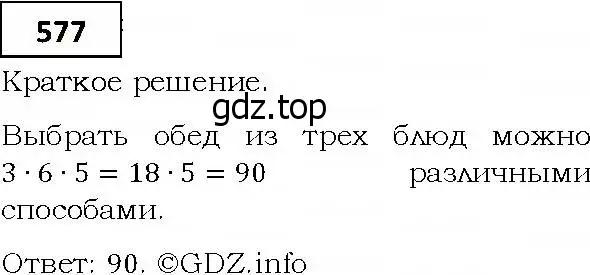 577

Краткое решение.

gdz.top

Выбрать обед из трех блюд можно $3 \cdot 6 \cdot 5 = 18 \cdot 5 = 90$ различными способами.

Ответ: 90. ©GDZ.info